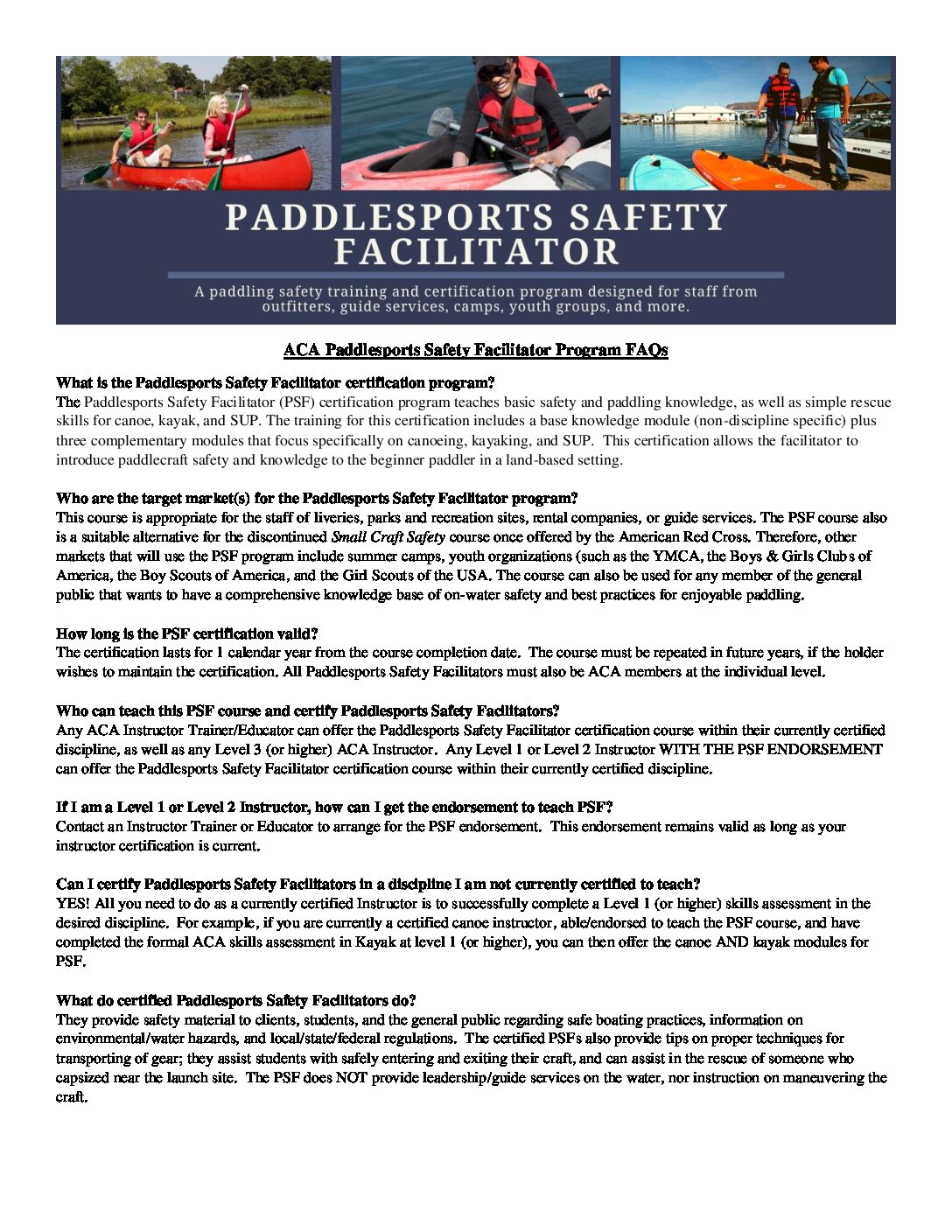 PADDLESPORTS SAFETY FACILITATOR

A paddling safety training and certification program designed for staff from outfitters, guide services, camps, youth groups, and more.

ACA Paddlesports Safety Facilitator Program FAQs

What is the Paddlesports Safety Facilitator certification program?
The Paddlesports Safety Facilitator (PSF) certification program teaches basic safety and paddling knowledge, as well as simple rescue skills for canoe, kayak, and SUP. The training for this certification includes a base knowledge module (non-discipline specific) plus three complementary modules that focus specifically on canoeing, kayaking, and SUP. This certification allows the facilitator to introduce paddlecraft safety and knowledge to the beginner paddler in a land-based setting.

Who are the target market(s) for the Paddlesports Safety Facilitator program?
This course is appropriate for the staff of liveries, parks and recreation sites, rental companies, or guide services. The PSF course also is a suitable alternative for the discontinued Small Craft Safety course once offered by the American Red Cross. Therefore, other markets that will use the PSF program include summer camps, youth organizations (such as the YMCA, the Boys & Girls Clubs of America, the Boy Scouts of America, and the Girl Scouts of the USA. The course can also be used for any member of the general public that wants to have a comprehensive knowledge base of on-water safety and best practices for enjoyable paddling.

How long is the PSF certification valid?
The certification lasts for 1 calendar year from the course completion date. The course must be repeated in future years, if the holder wishes to maintain the certification. All Paddlesports Safety Facilitators must also be ACA members at the individual level.

Who can teach this PSF course and certify Paddlesports Safety Facilitators?
Any ACA Instructor Trainer/Educator can offer the Paddlesports Safety Facilitator certification course within their currently certified discipline, as well as any Level 3 (or higher) ACA Instructor. Any Level 1 or Level 2 Instructor WITH THE PSF ENDORSEMENT can offer the Paddlesports Safety Facilitator certification course within their currently certified discipline.

If I am a Level 1 or Level 2 Instructor, how can I get the endorsement to teach PSF?
Contact an Instructor Trainer or Educator to arrange for the PSF endorsement. This endorsement remains valid as long as your instructor certification is current.

Can I certify Paddlesports Safety Facilitators in a discipline I am not currently certified to teach?
YES! All you need to do as a currently certified Instructor is to successfully complete a Level 1 (or higher) skills assessment in the desired discipline. For example, if you are currently a certified canoe instructor, able/endorsed to teach the PSF course, and have completed the formal ACA skills assessment in Kayak at level 1 (or higher), you can then offer the canoe AND kayak modules for PSF.

What do certified Paddlesports Safety Facilitators do?
They provide safety material to clients, students, and the general public regarding safe boating practices, information on environmental/water hazards, and local/state/federal regulations. The certified PSFs also provide tips on proper techniques for transporting of gear; they assist students with safely entering and exiting their craft, and can assist in the rescue of someone who capsized near the launch site. The PSF does NOT provide leadership/guide services on the water, nor instruction on maneuvering the craft.